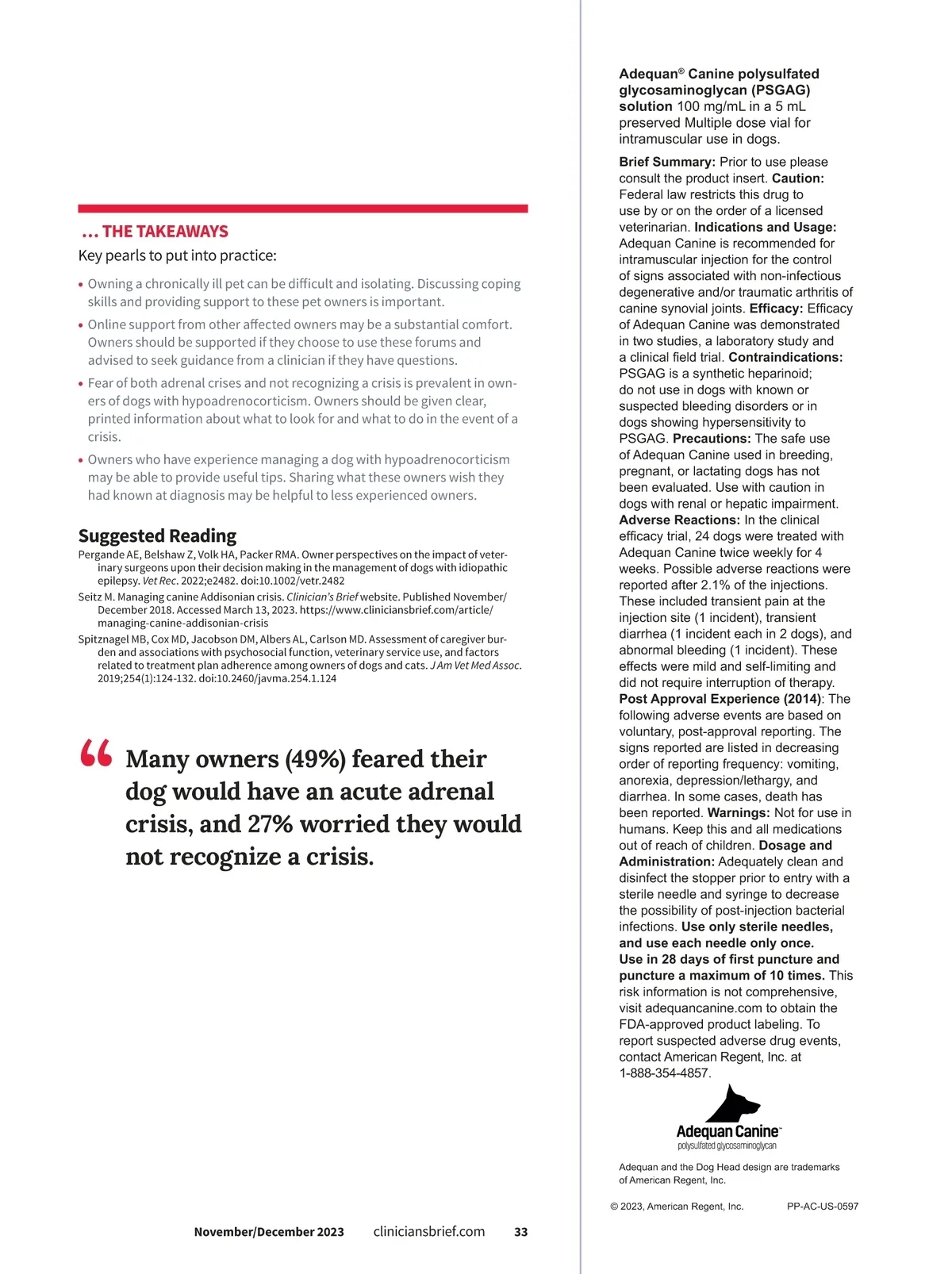 ... THE TAKEAWAYS

Key pearls to put into practice:

• Owning a chronically ill pet can be difficult and isolating. Discussing coping skills and providing support to these pet owners is important.

• Online support from other affected owners may be a substantial comfort. Owners should be supported if they choose to use these forums and advised to seek guidance from a clinician if they have questions.

• Fear of both adrenal crises and not recognizing a crisis is prevalent in owners of dogs with hypoadrenocorticism. Owners should be given clear, printed information about what to look for and what to do in the event of a crisis.

• Owners who have experience managing a dog with hypoadrenocorticism may be able to provide useful tips. Sharing what these owners wish they had known at diagnosis may be helpful to less experienced owners.

Suggested Reading

Pergande AE, Belshaw Z, Volk HA, Packer RMA. Owner perspectives on the impact of veterinary surgeons upon their decision making in the management of dogs with idiopathic epilepsy. Vet Rec. 2022;e2482. doi:10.1002/vetr.2482

Seitz M. Managing canine Addisonian crisis. Clinician's Brief website. Published November/December 2018. Accessed March 13, 2023. https://www.cliniciansbrief.com/article/managing-canine-addisonian-crisis

Spitznagel MB, Cox MD, Jacobson DM, Albers AL, Carlson MD. Assessment of caregiver burden and associations with psychosocial function, veterinary service use, and factors related to treatment plan adherence among owners of dogs and cats. J Am Vet Med Assoc. 2019;254(1):124-132. doi:10.2460/javma.254.1.124

“ Many owners (49%) feared their dog would have an acute adrenal crisis, and 27% worried they would not recognize a crisis.

November/December 2023 cliniciansbrief.com 33

Adequan® Canine polysulfated glycosaminoglycan (PSGAG) solution 100 mg/mL in a 5 mL preserved Multiple dose vial for intramuscular use in dogs.

Brief Summary: Prior to use please consult the product insert. Caution: Federal law restricts this drug to use by or on the order of a licensed veterinarian. Indications and Usage: Adequan Canine is recommended for intramuscular injection for the control of signs associated with non-infectious degenerative and/or traumatic arthritis of canine synovial joints. Efficacy: Efficacy of Adequan Canine was demonstrated in two studies, a laboratory study and a clinical field trial. Contraindications: PSGAG is a synthetic heparinoid; do not use in dogs with known or suspected bleeding disorders or in dogs showing hypersensitivity to PSGAG. Precautions: The safe use of Adequan Canine used in breeding, pregnant, or lactating dogs has not been evaluated. Use with caution in dogs with renal or hepatic impairment. Adverse Reactions: In the clinical efficacy trial, 24 dogs were treated with Adequan Canine twice weekly for 4 weeks. Possible adverse reactions were reported after 2.1% of the injections. These included transient pain at the injection site (1 incident), transient diarrhea (1 incident each in 2 dogs), and abnormal bleeding (1 incident). These effects were mild and self-limiting and did not require interruption of therapy. Post Approval Experience (2014): The following adverse events are based on voluntary, post-approval reporting. The signs reported are listed in decreasing order of reporting frequency: vomiting, anorexia, depression/lethargy, and diarrhea. In some cases, death has been reported. Warnings: Not for use in humans. Keep this and all medications out of reach of children. Dosage and Administration: Adequately clean and disinfect the stopper prior to entry with a sterile needle and syringe to decrease the possibility of post-injection bacterial infections. Use only sterile needles, and use each needle only once. Use in 28 days of first puncture and puncture a maximum of 10 times. This risk information is not comprehensive, visit adequancanine.com to obtain the FDA-approved product labeling. To report suspected adverse drug events, contact American Regent, Inc. at 1-888-354-4857.

Adequan Canine™
polysulfated glycosaminoglycan

Adequan and the Dog Head design are trademarks of American Regent, Inc.

© 2023, American Regent, Inc. PP-AC-US-0597